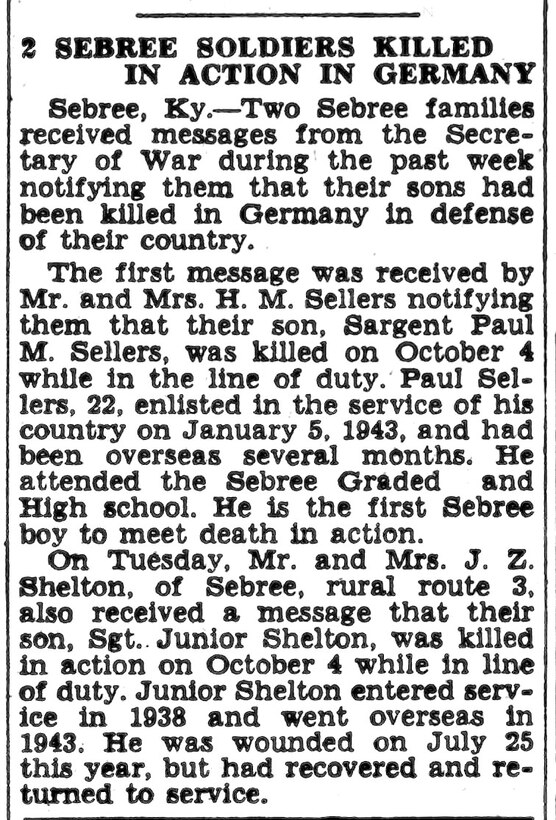 2 SEBREE SOLDIERS KILLED IN ACTION IN GERMANY

Sebree, Ky.—Two Sebree families received messages from the Secretary of War during the past week notifying them that their sons had been killed in Germany in defense of their country.

The first message was received by Mr. and Mrs. H. M. Sellers notifying them that their son, Sargent Paul M. Sellers, was killed on October 4 while in the line of duty. Paul Sellers, 22, enlisted in the service of his country on January 5, 1943, and had been overseas several months. He attended the Sebree Graded and High school. He is the first Sebree boy to meet death in action.

On Tuesday, Mr. and Mrs. J. Z. Shelton, of Sebree, rural route 3, also received a message that their son, Sgt.. Junior Shelton, was killed in action on October 4 while in line of duty. Junior Shelton entered service in 1938 and went overseas in 1943. He was wounded on July 25 this year, but had recovered and returned to service.